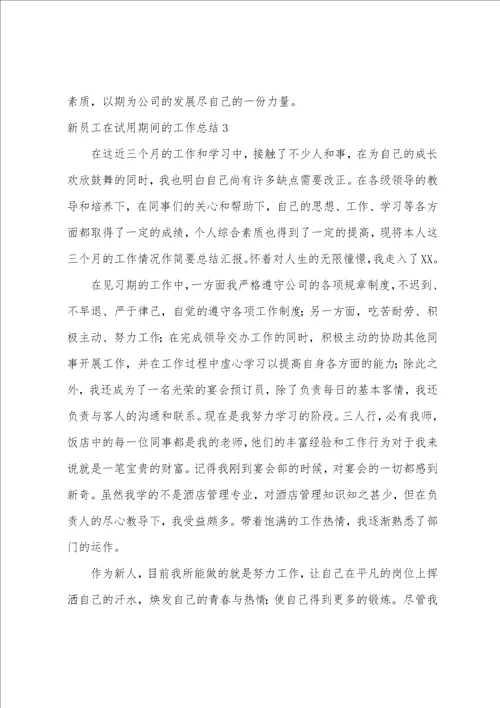 素质，以期为公司的发展尽自己的一份力量。

新员工在试用期间的工作总结 3

在这近三个月的工作和学习中，接触了不少人和事，在为自己的成长欢欣鼓舞的同时，我也明白自己尚有许多缺点需要改正。在各级领导的教导和培养下，在同事们的关心和帮助下，自己的思想、工作、学习等各方面都取得了一定的成绩，个人综合素质也得到了一定的提高，现将本人这三个月的工作情况作简要总结汇报。怀着对人生的无限憧憬，我走入了XX。

在见习期的工作中，一方面我严格遵守公司的各项规章制度，不迟到、不早退、严于律己，自觉的遵守各项工作制度；另一方面，吃苦耐劳、积极主动、努力工作；在完成领导交办工作的同时，积极主动的协助其他同事开展工作，并在工作过程中虚心学习以提高自身各方面的能力；除此之外，我还成为了一名光荣的宴会预订员，除了负责每日的基本客情，我还负责与客人的沟通和联系。现在是我努力学习的阶段。三人行，必有我师，饭店中的每一位同事都是我的老师，他们的丰富经验和工作行为对于我来说就是一笔宝贵的财富。记得我刚到宴会部的时候，对宴会的一切都感到新奇。虽然我学的不是酒店管理专业，对酒店管理知识知之甚少，但在负责人的尽心教导下，我受益颇多。带着饱满的工作热情，我逐渐熟悉了部门的运作。

作为新人，目前我所能做的就是努力工作，让自己在平凡的岗位上挥洒自己的汗水，焕发自己的青春与热情；使自己得到更多的锻炼。尽管我